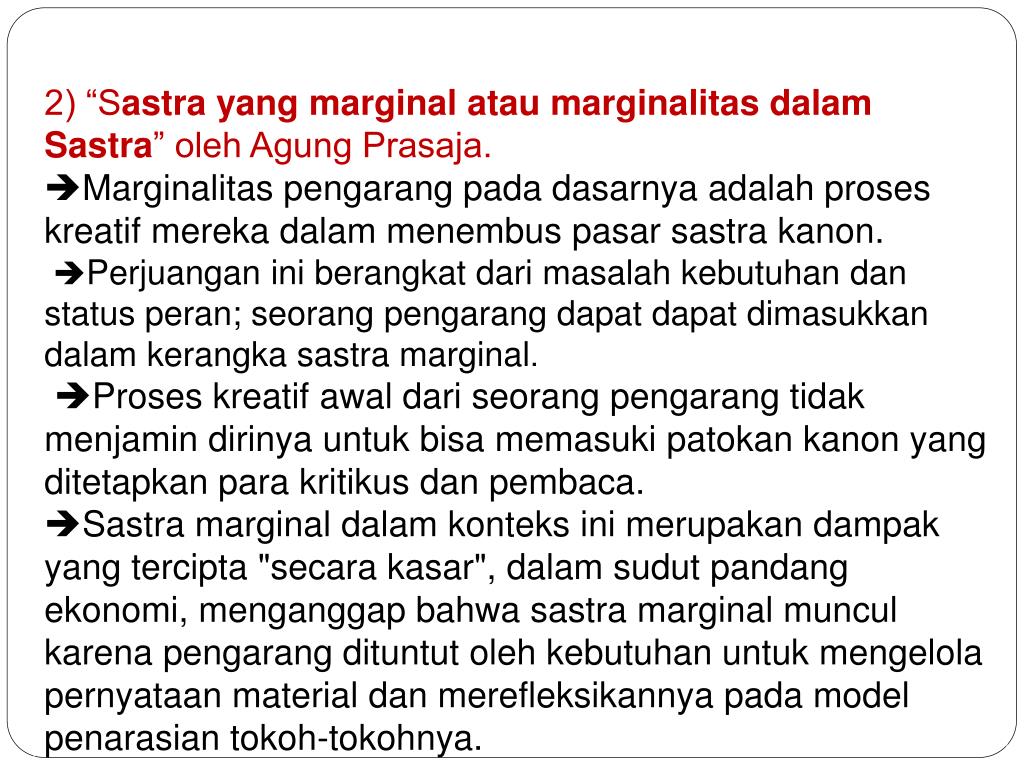 2) “Sastra yang marginal atau marginalitas dalam Sastra” oleh Agung Prasaja.
➔Marginalitas pengarang pada dasarnya adalah proses kreatif mereka dalam menembus pasar sastra kanon.
➔Perjuangan ini berangkat dari masalah kebutuhan dan status peran; seorang pengarang dapat dapat dimasukkan dalam kerangka sastra marginal.
➔Proses kreatif awal dari seorang pengarang tidak menjamin dirinya untuk bisa memasuki patokan kanon yang ditetapkan para kritikus dan pembaca.
➔Sastra marginal dalam konteks ini merupakan dampak yang tercipta "secara kasar", dalam sudut pandang ekonomi, menganggap bahwa sastra marginal muncul karena pengarang dituntut oleh kebutuhan untuk mengelola pernyataan material dan merefleksikannya pada model penarasian tokoh-tokohnya.